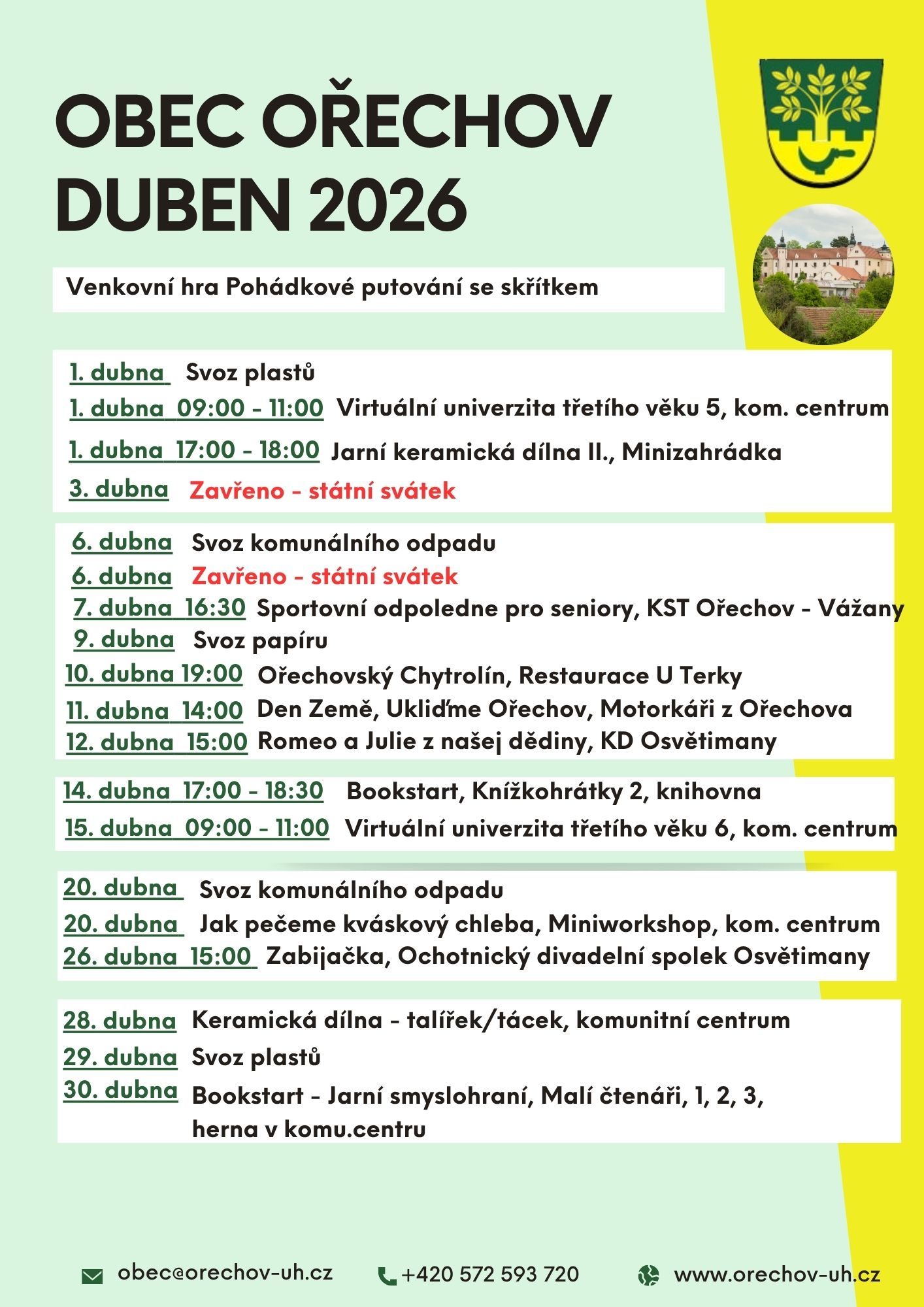 OBEC OŘECHOV
DUBEN 2026

Venkovní hra Pohádkové putování se skřítkem

1. dubna Svoz plastů
1. dubna 09:00 - 11:00 Virtuální univerzita třetího věku 5, kom. centrum
1. dubna 17:00 - 18:00 Jarní keramická dílna II., Minizahrádka
3. dubna Zavřeno - státní svátek

6. dubna Svoz komunálního odpadu
6. dubna Zavřeno - státní svátek
7. dubna 16:30 Sportovní odpoledne pro seniory, KST Ořechov - Vážany
9. dubna Svoz papíru
10. dubna 19:00 Ořechovský Chytrolín, Restaurace U Terky
11. dubna 14:00 Den Země, Ukliďme Ořechov, Motorkáři z Ořechova
12. dubna 15:00 Romeo a Julie z našej dědiny, KD Osvětimany

14. dubna 17:00 - 18:30 Bookstart, Knížkohrátky 2, knihovna
15. dubna 09:00 - 11:00 Virtuální univerzita třetího věku 6, kom. centrum

20. dubna Svoz komunálního odpadu
20. dubna Jak pečeme kváskový chleba, Miniworkshop, kom. centrum
26. dubna 15:00 Zabijačka, Ochotnický divadelní spolek Osvětimany

28. dubna Keramická dílna - talířek/tácek, komunitní centrum
29. dubna Svoz plastů
30. dubna Bookstart - Jarní smyslohraní, Malí čtenáři, 1, 2, 3, herna v komu.centru

obec@orechov-uh.cz +420 572 593 720 www.orechov-uh.cz